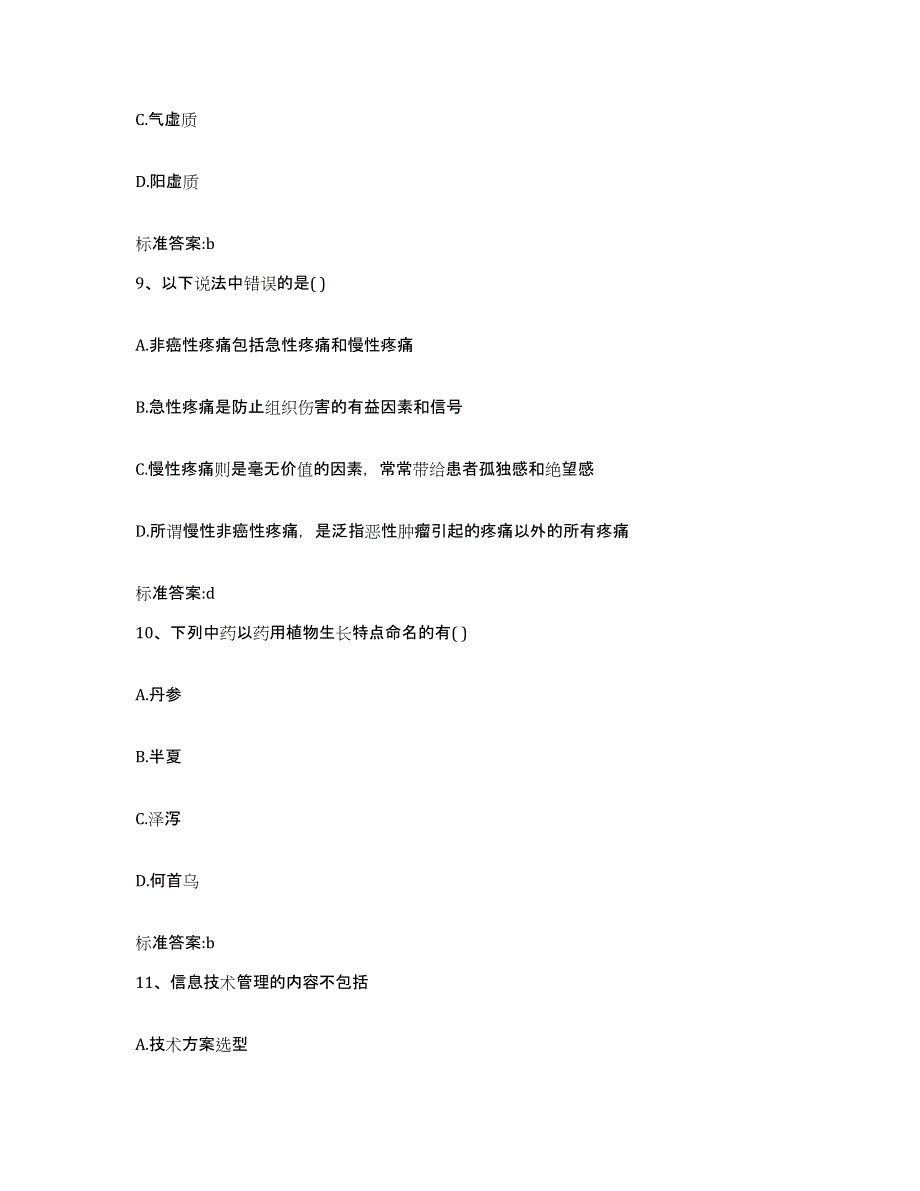 C.气虚质

D.阳虚质

标准答案:b

9、以下说法中错误的是( )

A.非癌性疼痛包括急性疼痛和慢性疼痛

B.急性疼痛是防止组织伤害的有益因素和信号

C.慢性疼痛则是毫无价值的因素，常常带给患者孤独感和绝望感

D.所谓慢性非癌性疼痛，是泛指恶性肿瘤引起的疼痛以外的所有疼痛

标准答案:d

10、下列中药以药用植物生长特点命名的有( )

A.丹参

B.半夏

C.泽泻

D.何首乌

标准答案:b

11、信息技术管理的内容不包括

A.技术方案选型